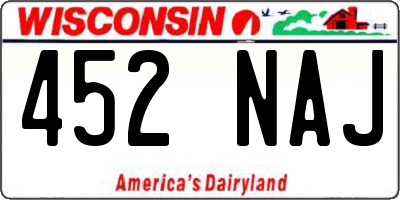 WISCONSIN

452 NAJ

America's Dairyland